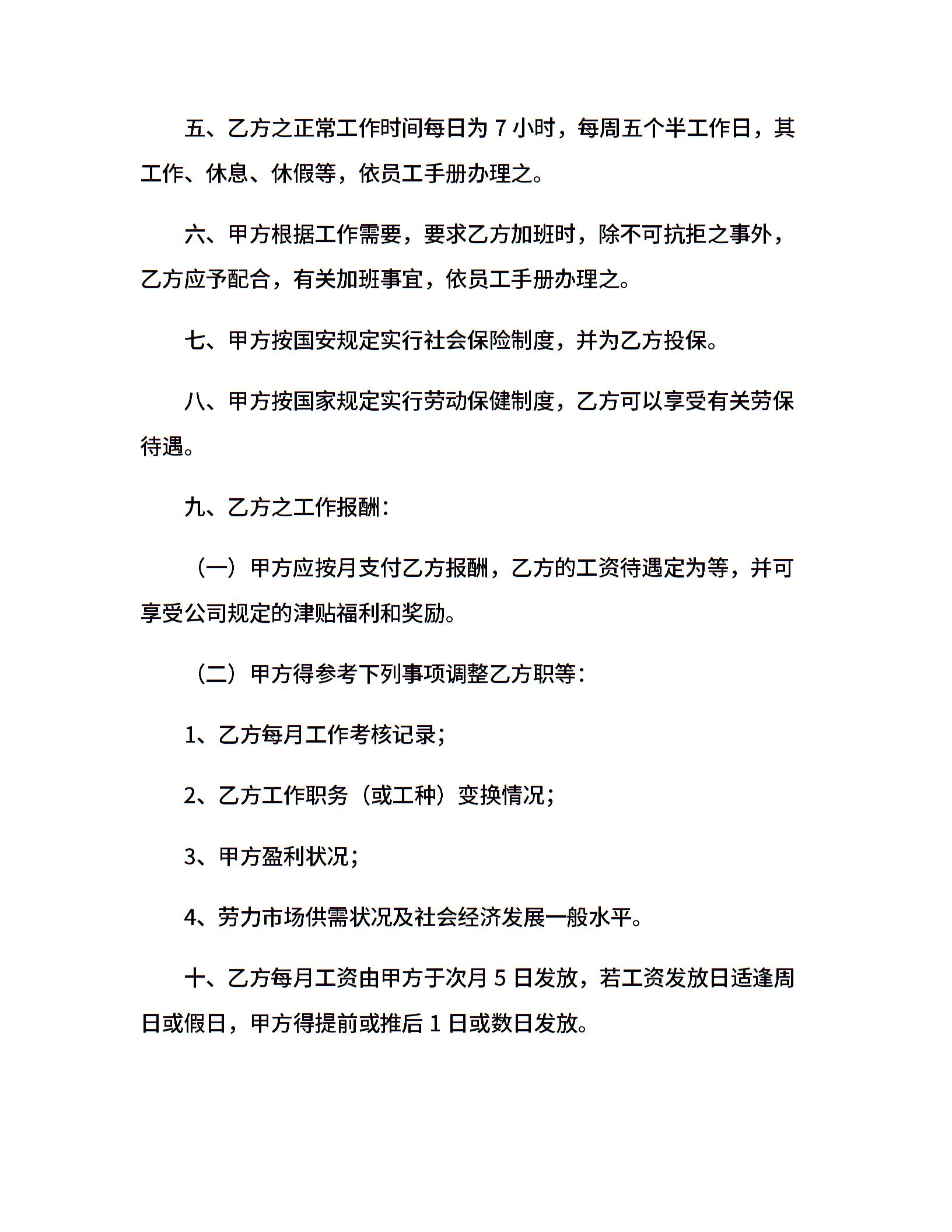 五、乙方之正常工作时间每日为 7 小时，每周五个半工作日，其工作、休息、休假等，依员工手册办理之。

六、甲方根据工作需要，要求乙方加班时，除不可抗拒之事外，乙方应予配合，有关加班事宜，依员工手册办理之。

七、甲方按国安规定实行社会保险制度，并为乙方投保。

八、甲方按国家规定实行劳动保健制度，乙方可以享受有关劳保待遇。

九、乙方之工作报酬：

（一）甲方应按月支付乙方报酬，乙方的工资待遇定为等，并可享受公司规定的津贴福利和奖励。

（二）甲方得参考下列事项调整乙方职等：

1、乙方每月工作考核记录；

2、乙方工作职务（或工种）变换情况；

3、甲方盈利状况；

4、劳力市场供需状况及社会经济发展一般水平。

十、乙方每月工资由甲方于次月 5 日发放，若工资发放日适逢周日或假日，甲方得提前或推后 1 日或数日发放。